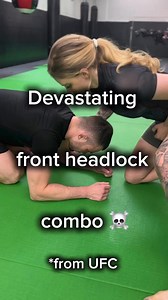 Devastating

front headlock

combo ☠️

*from UFC